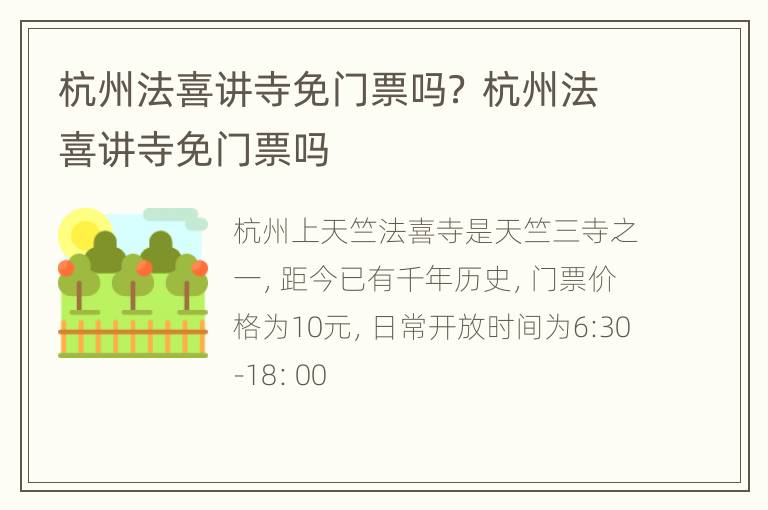 杭州法喜讲寺免门票吗？杭州法喜讲寺免门票吗

杭州上天竺法喜寺是天竺三寺之一，距今已有千年历史，门票价格为10元，日常开放时间为6:30-18: 00